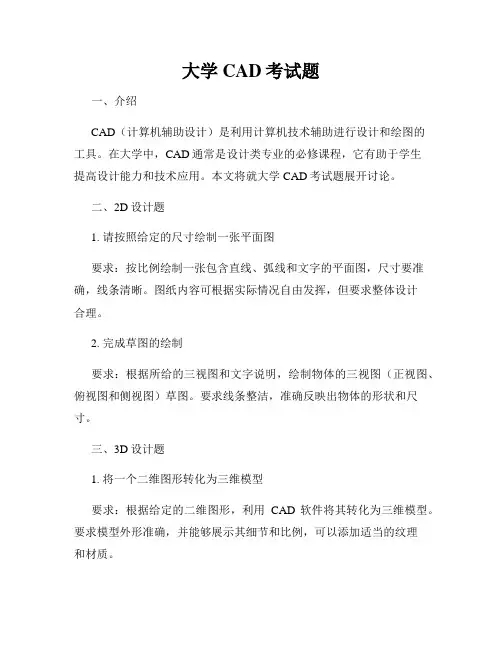 大学 CAD 考试题

一、介绍

CAD（计算机辅助设计）是利用计算机技术辅助进行设计和绘图的工具。在大学中，CAD 通常是设计类专业的必修课程，它有助于学生提高设计能力和技术应用。本文将就大学 CAD 考试题展开讨论。

二、2D 设计题

1. 请按照给定的尺寸绘制一张平面图

要求：按比例绘制一张包含直线、弧线和文字的平面图，尺寸要准确，线条清晰。图纸内容可根据实际情况自由发挥，但要求整体设计合理。

2. 完成草图的绘制

要求：根据所给的三视图和文字说明，绘制物体的三视图（正视图、俯视图和侧视图）草图。要求线条整洁，准确反映出物体的形状和尺寸。

三、3D 设计题

1. 将一个二维图形转化为三维模型

要求：根据给定的二维图形，利用 CAD 软件将其转化为三维模型。要求模型外形准确，并能够展示其细节和比例，可以添加适当的纹理和材质。